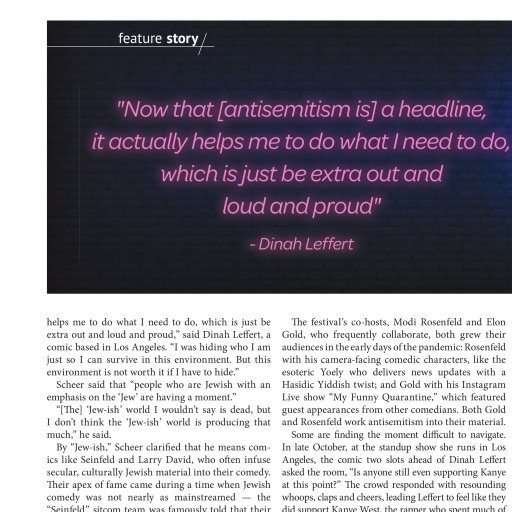 feature story

"Now that [antisemitism is] a headline, it actually helps me to do what I need to do, which is just be extra out and loud and proud"

- Dinah Leffert

helps me to do what I need to do, which is just be extra out and loud and proud," said Dinah Leffert, a comic based in Los Angeles. "I was hiding who I am just so I can survive in this environment. But this environment is not worth it if I have to hide."

Scheer said that "people who are Jewish with an emphasis on the 'Jew' are having a moment."

"[The] 'Jew-ish' world I wouldn't say is dead, but I don't think the 'Jew-ish' world is producing that much," he said.

By "Jew-ish," Scheer clarified that he means comics like Seinfeld and Larry David, who often infuse secular, culturally Jewish material into their comedy. Their apex of fame came during a time when Jewish comedy was not nearly as mainstreamed — the "Seinfeld" sitcom team was famously told that their

The festival's co-hosts, Modi Rosenfeld and Elon Gold, who frequently collaborate, both grew their audiences in the early days of the pandemic: Rosenfeld with his camera-facing comedic characters, like the esoteric Yoely who delivers news updates with a Hasidic Yiddish twist; and Gold with his Instagram Live show "My Funny Quarantine," which featured guest appearances from other comedians. Both Gold and Rosenfeld work antisemitism into their material.

Some are finding the moment difficult to navigate. In late October, at the standup show she runs in Los Angeles, the comic two slots ahead of Dinah Leffert asked the room, "Is anyone still even supporting Kanye at this point?" The crowd responded with resounding whoops, claps and cheers, leading Leffert to feel like they did support Kanye West, the rapper who spent much of